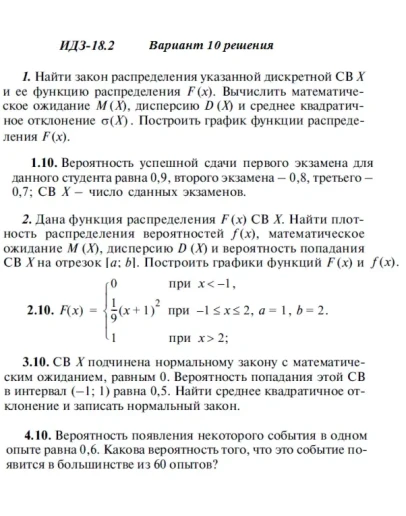 ИДЗ-18.2 Вариант 10 решения

1. Найти закон распределения указанной дискретной СВ $X$ и ее функцию распределения $F(x)$. Вычислить математическое ожидание $M(X)$, дисперсию $D(X)$ и среднее квадратичное отклонение $\sigma(X)$. Построить график функции распределения $F(x)$.

1.10. Вероятность успешной сдачи первого экзамена для данного студента равна 0,9, второго экзамена – 0,8, третьего – 0,7; СВ $X$ – число сданных экзаменов.

2. Дана функция распределения $F(x)$ СВ $X$. Найти плотность распределения вероятностей $f(x)$, математическое ожидание $M(X)$, дисперсию $D(X)$ и вероятность попадания СВ $X$ на отрезок $[a; b]$. Построить графики функций $F(x)$ и $f(x)$.

2.10. $F(x) = \begin{cases} 0 & \text{при } x < -1, \\ \frac{1}{9}(x+1)^2 & \text{при } -1 \le x \le 2, \\ 1 & \text{при } x > 2; \end{cases}$ $a = 1$, $b = 2$.

3.10. СВ $X$ подчинена нормальному закону с математическим ожиданием, равным 0. Вероятность попадания этой СВ в интервал $(-1; 1)$ равна 0,5. Найти среднее квадратичное отклонение и записать нормальный закон.

4.10. Вероятность появления некоторого события в одном опыте равна 0,6. Какова вероятность того, что это событие появится в большинстве из 60 опытов?